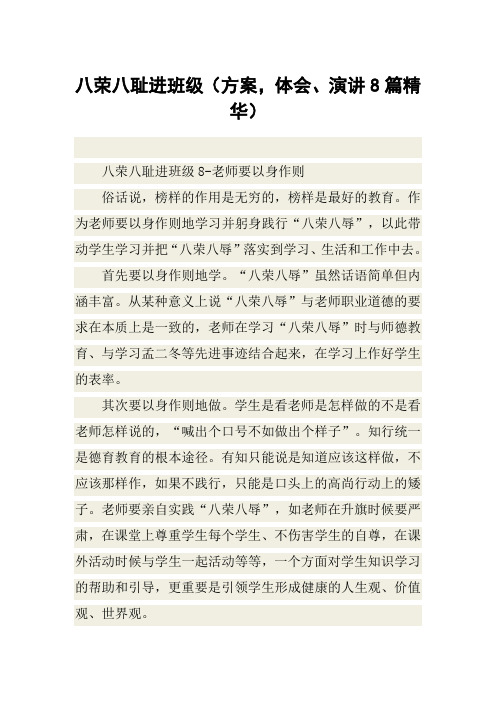 八荣八耻进班级（方案，体会、演讲8篇精华）

八荣八耻进班级8-老师要以身作则

俗话说，榜样的作用是无穷的，榜样是最好的教育。作为老师要以身作则地学习并躬身践行“八荣八辱”，以此带动学生学习并把“八荣八辱”落实到学习、生活和工作中去。

首先要以身作则地学。“八荣八辱”虽然话语简单但内涵丰富。从某种意义上说“八荣八辱”与老师职业道德的要求在本质上是一致的，老师在学习“八荣八辱”时与师德教育、与学习孟二冬等先进事迹结合起来，在学习上作好学生的表率。

其次要以身作则地做。学生是看老师是怎样做的不是看老师怎样说的，“喊出个口号不如做出个样子”。知行统一是德育教育的根本途径。有知只能说是知道应该这样做，不应该那样作，如果不践行，只能是口头上的高尚行动上的矮子。老师要亲自实践“八荣八辱”，如老师在升旗时候要严肃，在课堂上尊重学生每个学生、不伤害学生的自尊，在课外活动时候与学生一起活动等等，一个方面对学生知识学习的帮助和引导，更重要是引领学生形成健康的人生观、价值观、世界观。